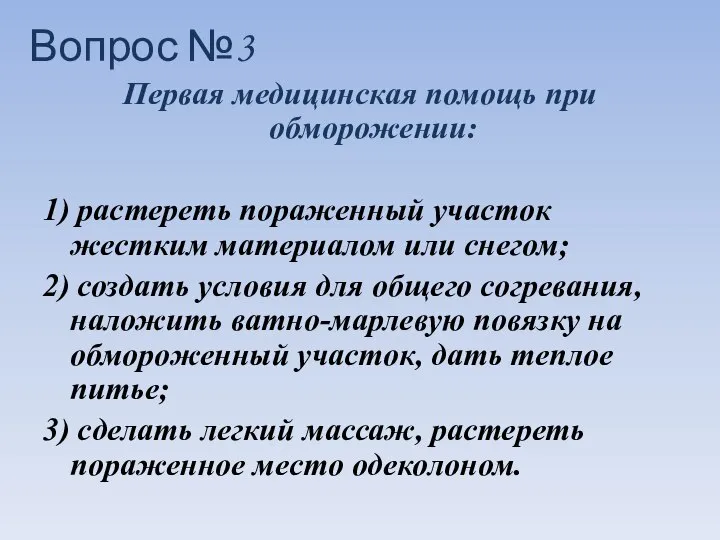 Вопрос №3

Первая медицинская помощь при обморожении:

1) растереть пораженный участок жестким материалом или снегом;

2) создать условия для общего согревания, наложить ватно-марлевую повязку на обмороженный участок, дать теплое питье;

3) сделать легкий массаж, растереть пораженное место одеколоном.